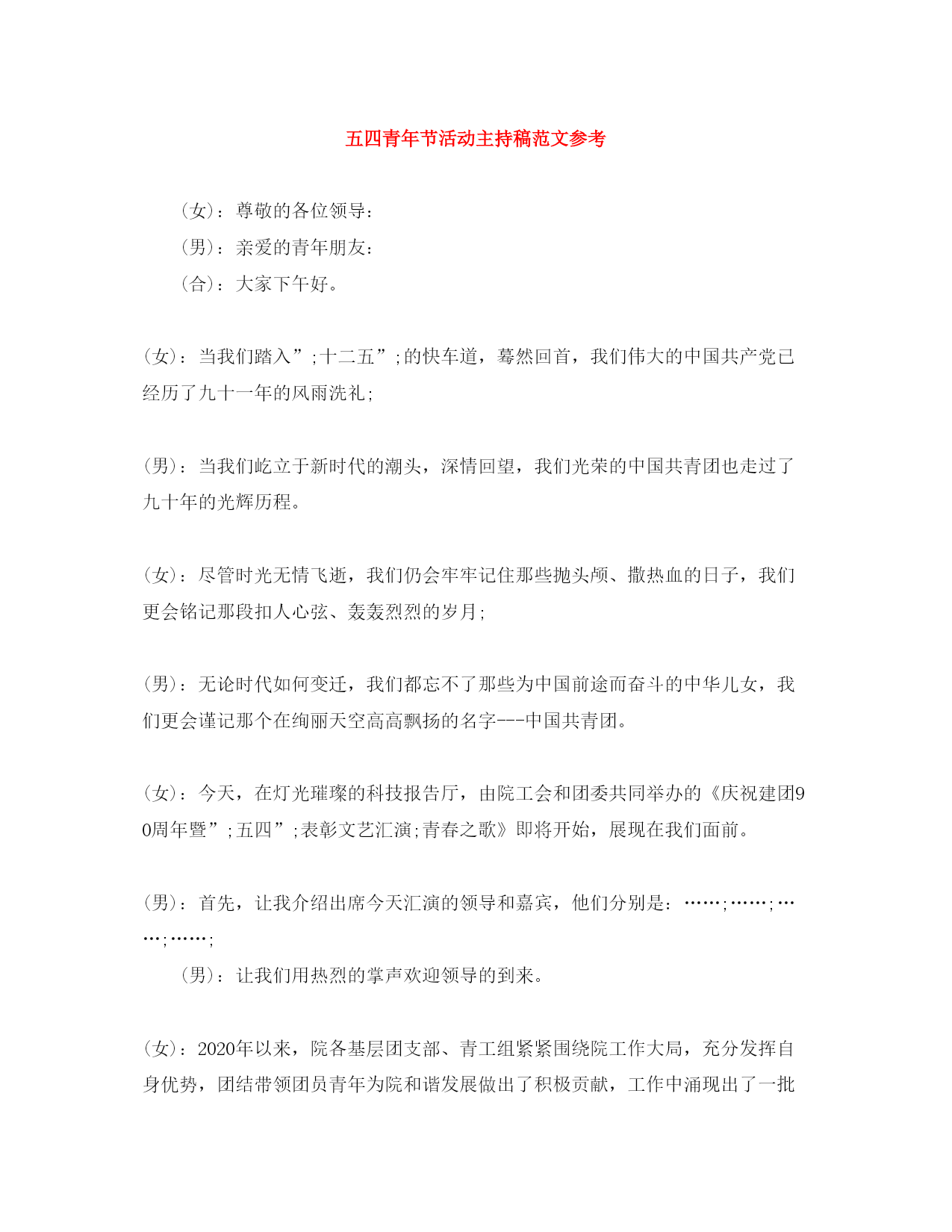 五四青年节活动主持稿范文参考

（女）：尊敬的各位领导：

（男）：亲爱的青年朋友：

（合）：大家下午好。

（女）：当我们踏入”;十二五”;的快车道，蓦然回首，我们伟大的中国共产党已经历了九十一年的风雨洗礼;

（男）：当我们屹立于新时代的潮头，深情回望，我们光荣的中国共青团也走过了九十年的光辉历程。

（女）：尽管时光无情飞逝，我们仍会牢牢记住那些抛头颅、撒热血的日子，我们更会铭记那段扣人心弦、轰轰烈烈的岁月;

（男）：无论时代如何变迁，我们都忘不了那些为中国前途而奋斗的中华儿女，我们更会谨记那个在绚丽天空高高飘扬的名字---中国共青团。

（女）：今天，在灯光璀璨的科技报告厅，由院工会和团委共同举办的《庆祝建团90周年暨”;五四”;表彰文艺汇演;青春之歌》即将开始，展现在我们面前。

（男）：首先，让我介绍出席今天汇演的领导和嘉宾，他们分别是：……;……;……;……;

（男）：让我们用热烈的掌声欢迎领导的到来。

（女）：2020年以来，院各基层团支部、青工组紧紧围绕院工作大局，充分发挥自身优势，团结带领团员青年为院和谐发展做出了积极贡献，工作中涌现出了一批